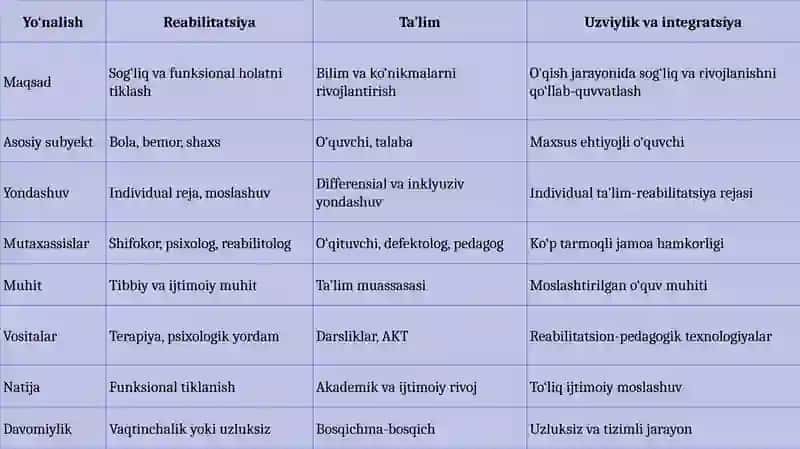 | Yo'nalish | Reabilitatsiya | Ta'lim | Uzviylik va integratsiya |
|---|---|---|---|
| Maqsad | Sog'liq va funksional holatni tiklash | Bilim va ko'nikmalarni rivojlantirish | O'qish jarayonida sog'liq va rivojlanishni qo'llab-quvvatlash |
| Asosiy subyekt | Bola, bemor, shaxs | O'quvchi, talaba | Maxsus ehtiyojli o'quvchi |
| Yondashuv | Individual reja, moslashuv | Differensial va inklyuziv yondashuv | Individual ta'lim-reabilitatsiya rejasi |
| Mutaxassislar | Shifokor, psixolog, reabilitolog | O'qituvchi, defektolog, pedagog | Ko'p tarmoqli jamoa hamkorligi |
| Muhit | Tibbiy va ijtimoiy muhit | Ta'lim muassasasi | Moslashtirilgan o'quv muhiti |
| Vositalar | Terapiya, psixologik yordam | Darsliklar, AKT | Reabilitatsion-pedagogik texnologiyalar |
| Natija | Funksional tiklanish | Akademik va ijtimoiy rivoj | To'liq ijtimoiy moslashuv |
| Davomiylik | Vaqtinchalik yoki uzluksiz | Bosqichma-bosqich | Uzluksiz va tizimli jarayon |